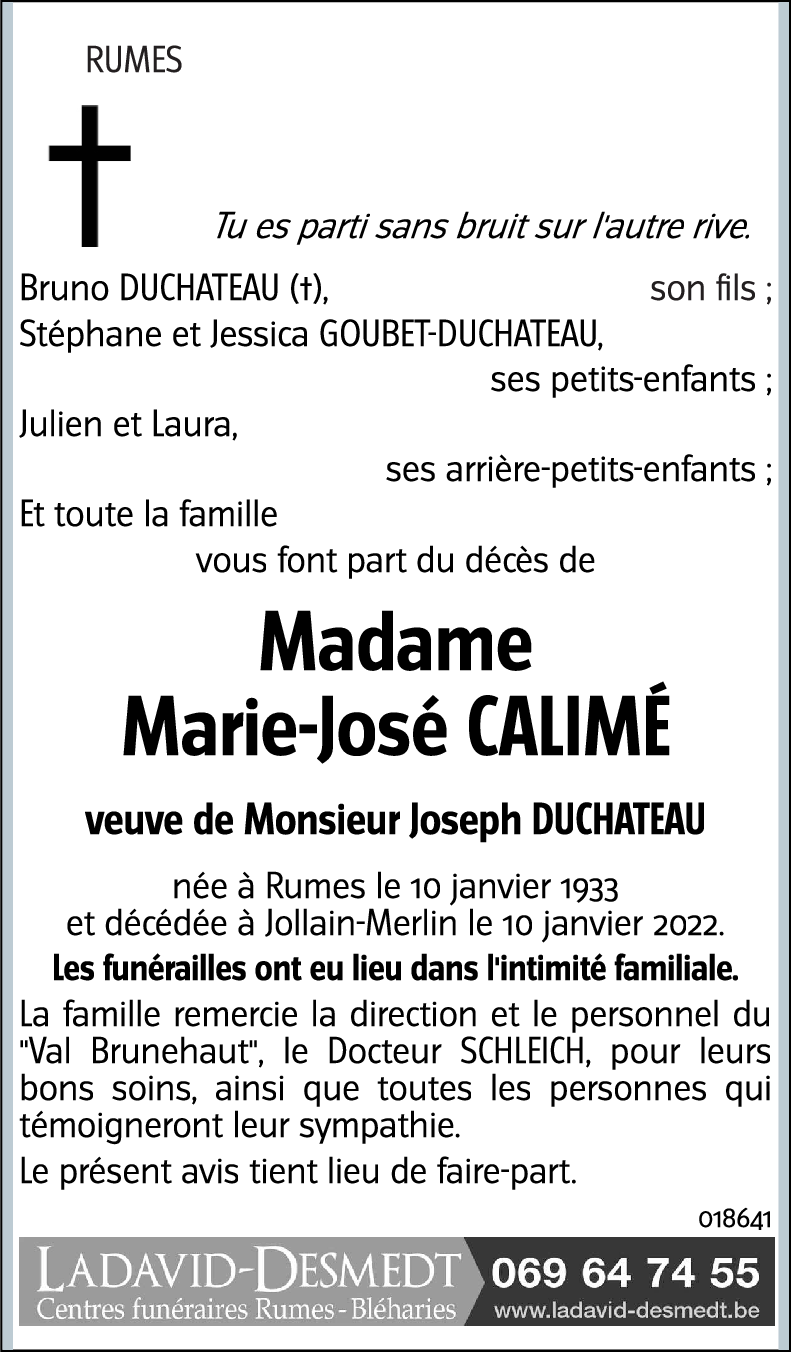 RUMES

Tu es parti sans bruit sur l'autre rive.

Bruno DUCHATEAU (†), son fils ;
Stéphane et Jessica GOUBET-DUCHATEAU, ses petits-enfants ;
Julien et Laura, ses arrière-petits-enfants ;
Et toute la famille
vous font part du décès de

Madame
Marie-José CALIMÉ

veuve de Monsieur Joseph DUCHATEAU

née à Rumes le 10 janvier 1933
et décédée à Jollain-Merlin le 10 janvier 2022.

Les funérailles ont eu lieu dans l'intimité familiale.

La famille remercie la direction et le personnel du "Val Brunehaut", le Docteur SCHLEICH, pour leurs bons soins, ainsi que toutes les personnes qui témoigneront leur sympathie.

Le présent avis tient lieu de faire-part.

018641

LADAVID-DESMEDT
Centres funéraires Rumes - Bléharies
069 64 74 55
www.ladavid-desmedt.be